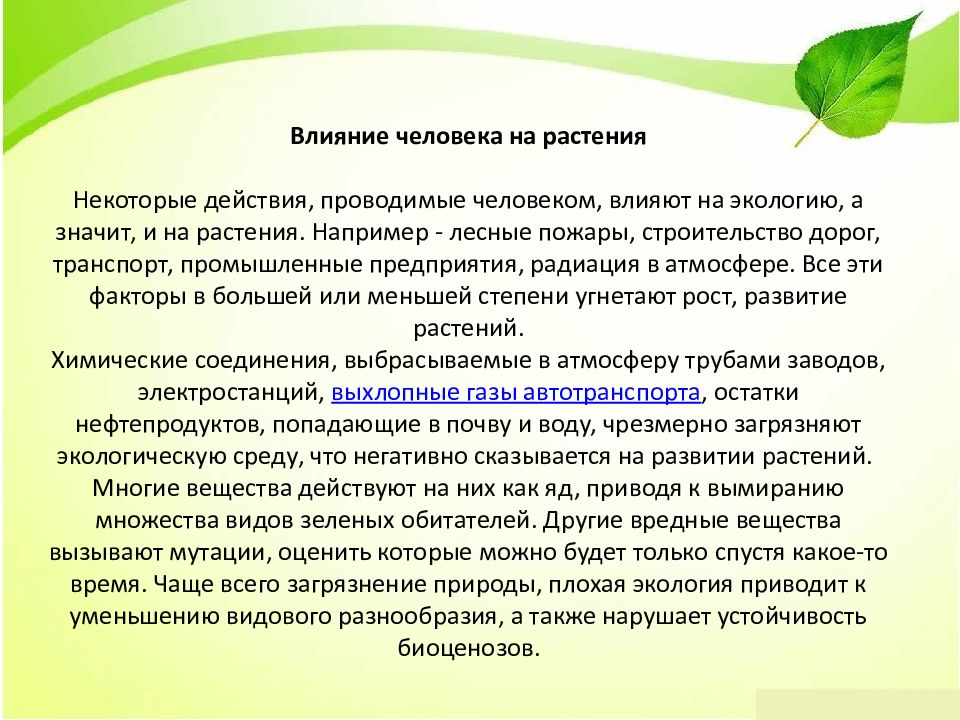 Влияние человека на растения

Некоторые действия, проводимые человеком, влияют на экологию, а значит, и на растения. Например - лесные пожары, строительство дорог, транспорт, промышленные предприятия, радиация в атмосфере. Все эти факторы в большей или меньшей степени угнетают рост, развитие растений.
Химические соединения, выбрасываемые в атмосферу трубами заводов, электростанций, выхлопные газы автотранспорта, остатки нефтепродуктов, попадающие в почву и воду, чрезмерно загрязняют экологическую среду, что негативно сказывается на развитии растений. Многие вещества действуют на них как яд, приводя к вымиранию множества видов зеленых обитателей. Другие вредные вещества вызывают мутации, оценить которые можно будет только спустя какое-то время. Чаще всего загрязнение природы, плохая экология приводит к уменьшению видового разнообразия, а также нарушает устойчивость биоценозов.